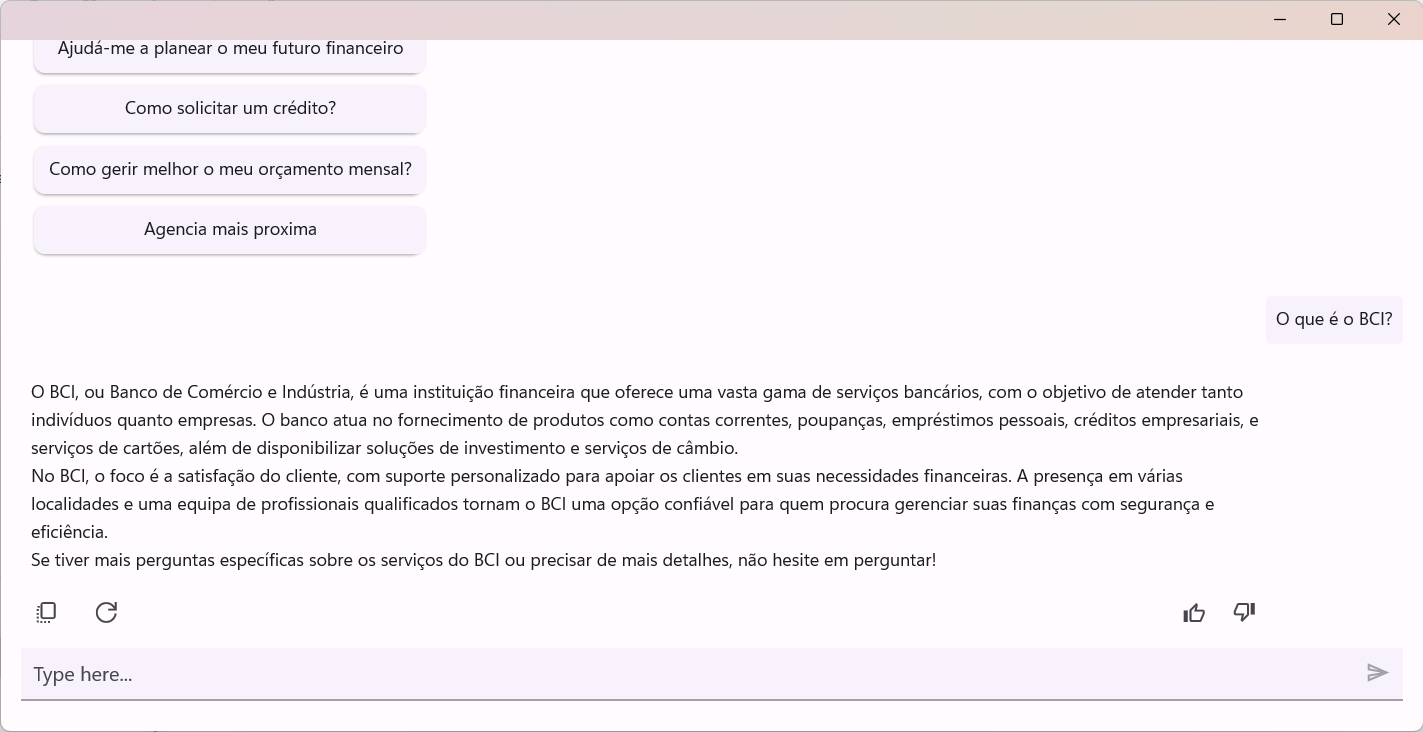 Ajudá-me a planear o meu futuro financeiro

Como solicitar um crédito?

Como gerir melhor o meu orçamento mensal?

Agencia mais proxima

O que é o BCI?

O BCI, ou Banco de Comércio e Indústria, é uma instituição financeira que oferece uma vasta gama de serviços bancários, com o objetivo de atender tanto indivíduos quanto empresas. O banco atua no fornecimento de produtos como contas correntes, poupanças, empréstimos pessoais, créditos empresariais, e serviços de cartões, além de disponibilizar soluções de investimento e serviços de câmbio.
No BCI, o foco é a satisfação do cliente, com suporte personalizado para apoiar os clientes em suas necessidades financeiras. A presença em várias localidades e uma equipa de profissionais qualificados tornam o BCI uma opção confiável para quem procura gerenciar suas finanças com segurança e eficiência.
Se tiver mais perguntas específicas sobre os serviços do BCI ou precisar de mais detalhes, não hesite em perguntar!

Type here...